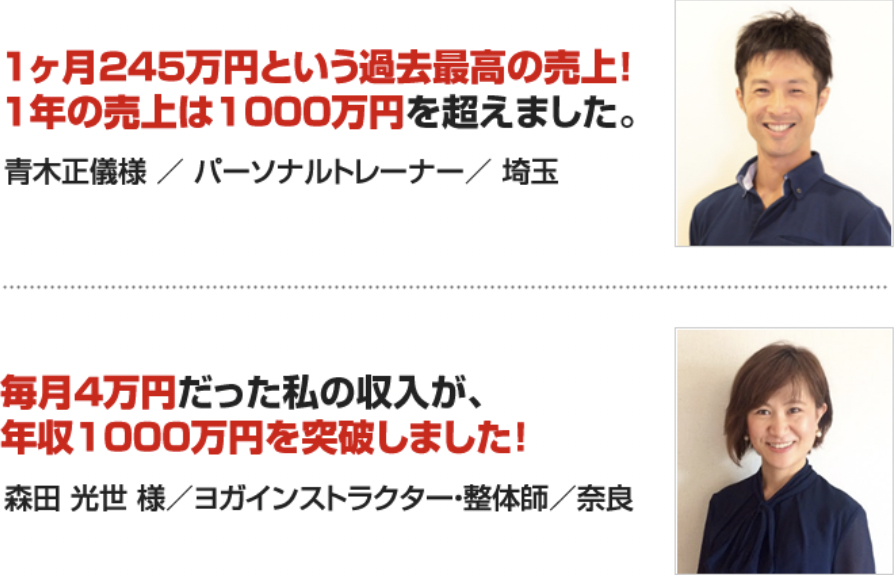 1ヶ月245万円という過去最高の売上!
1年の売上は1000万円を超えました。

青木正儀様 ／ パーソナルトレーナー／ 埼玉

毎月4万円だった私の収入が、
年収1000万円を突破しました!

森田 光世 様／ヨガインストラクター・整体師／奈良